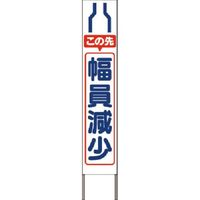 この先

幅員減少